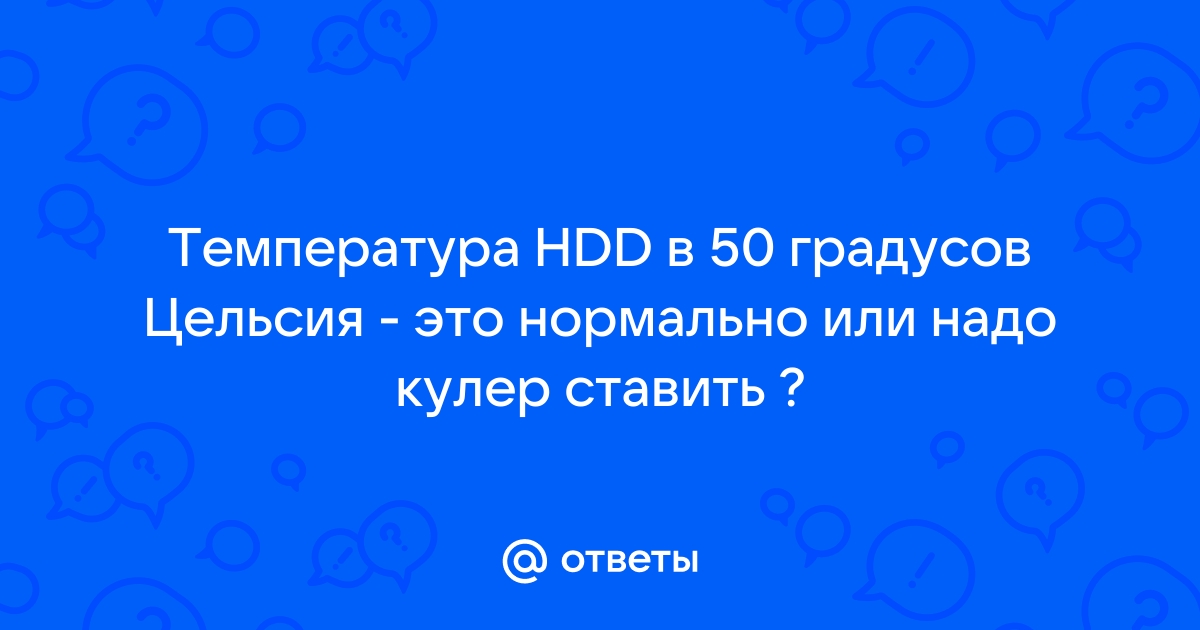 Температура HDD в 50 градусов Цельсия - это нормально или надо кулер ставить ?

@ ответы